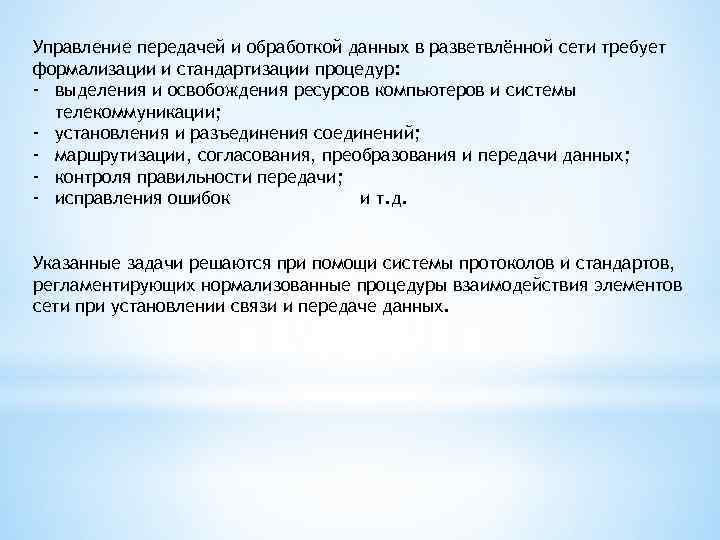 Управление передачей и обработкой данных в разветвлённой сети требует формализации и стандартизации процедур:
- выделения и освобождения ресурсов компьютеров и системы телекоммуникации;
- установления и разъединения соединений;
- маршрутизации, согласования, преобразования и передачи данных;
- контроля правильности передачи;
- исправления ошибок и т.д.

Указанные задачи решаются при помощи системы протоколов и стандартов, регламентирующих нормализованные процедуры взаимодействия элементов сети при установлении связи и передаче данных.